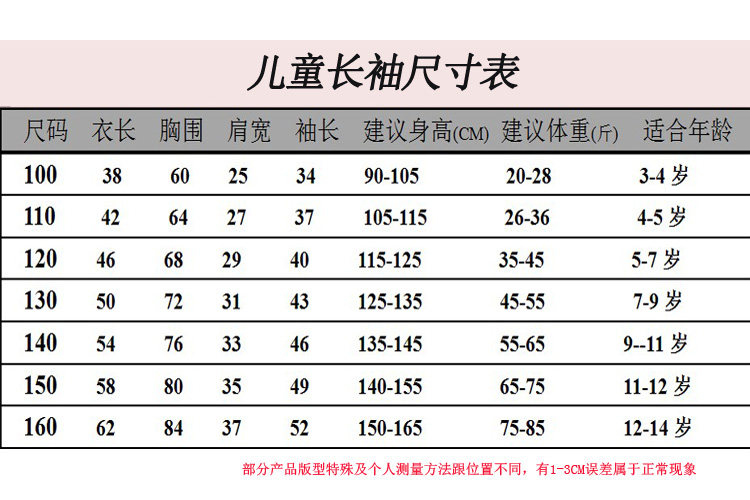 儿童长袖尺寸表

| 尺码 | 衣长 | 胸围 | 肩宽 | 袖长 | 建议身高(CM) | 建议体重(斤) | 适合年龄 |
|---|---|---|---|---|---|---|---|
| 100 | 38 | 60 | 25 | 34 | 90-105 | 20-28 | 3-4岁 |
| 110 | 42 | 64 | 27 | 37 | 105-115 | 26-36 | 4-5岁 |
| 120 | 46 | 68 | 29 | 40 | 115-125 | 35-45 | 5-7岁 |
| 130 | 50 | 72 | 31 | 43 | 125-135 | 45-55 | 7-9岁 |
| 140 | 54 | 76 | 33 | 46 | 135-145 | 55-65 | 9--11岁 |
| 150 | 58 | 80 | 35 | 49 | 140-155 | 65-75 | 11-12岁 |
| 160 | 62 | 84 | 37 | 52 | 150-165 | 75-85 | 12-14岁 |

部分产品版型特殊及个人测量方法跟位置不同，有1-3CM误差属于正常现象